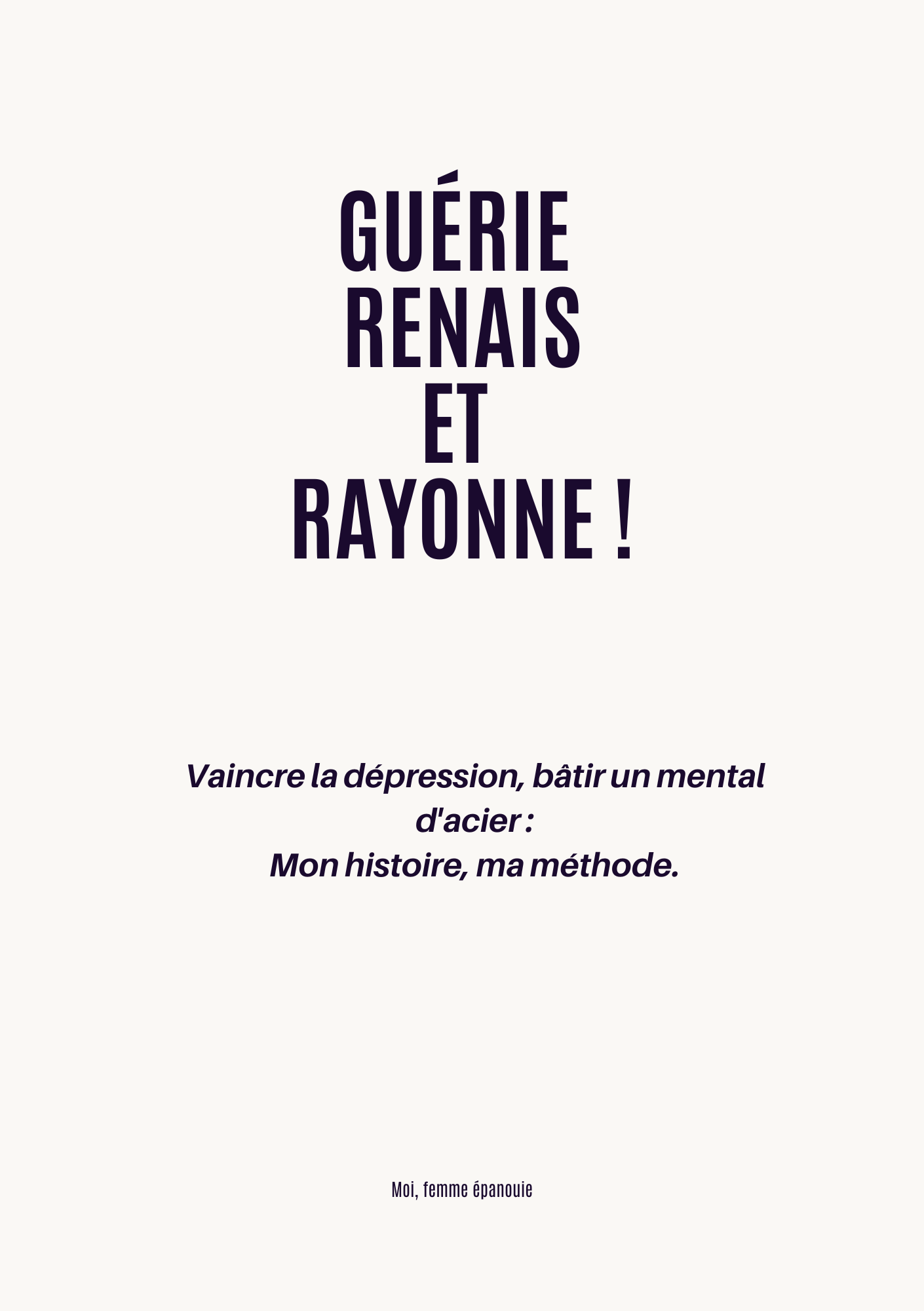 GUÉRIE
RENAIS
ET
RAYONNE !

Vaincre la dépression, bâtir un mental d'acier :
Mon histoire, ma méthode.

Moi, femme épanouie